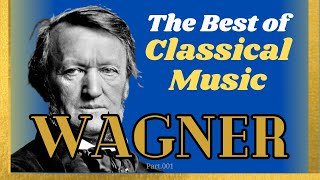 The Best of
Classical
Music

WAGNER

Part.001